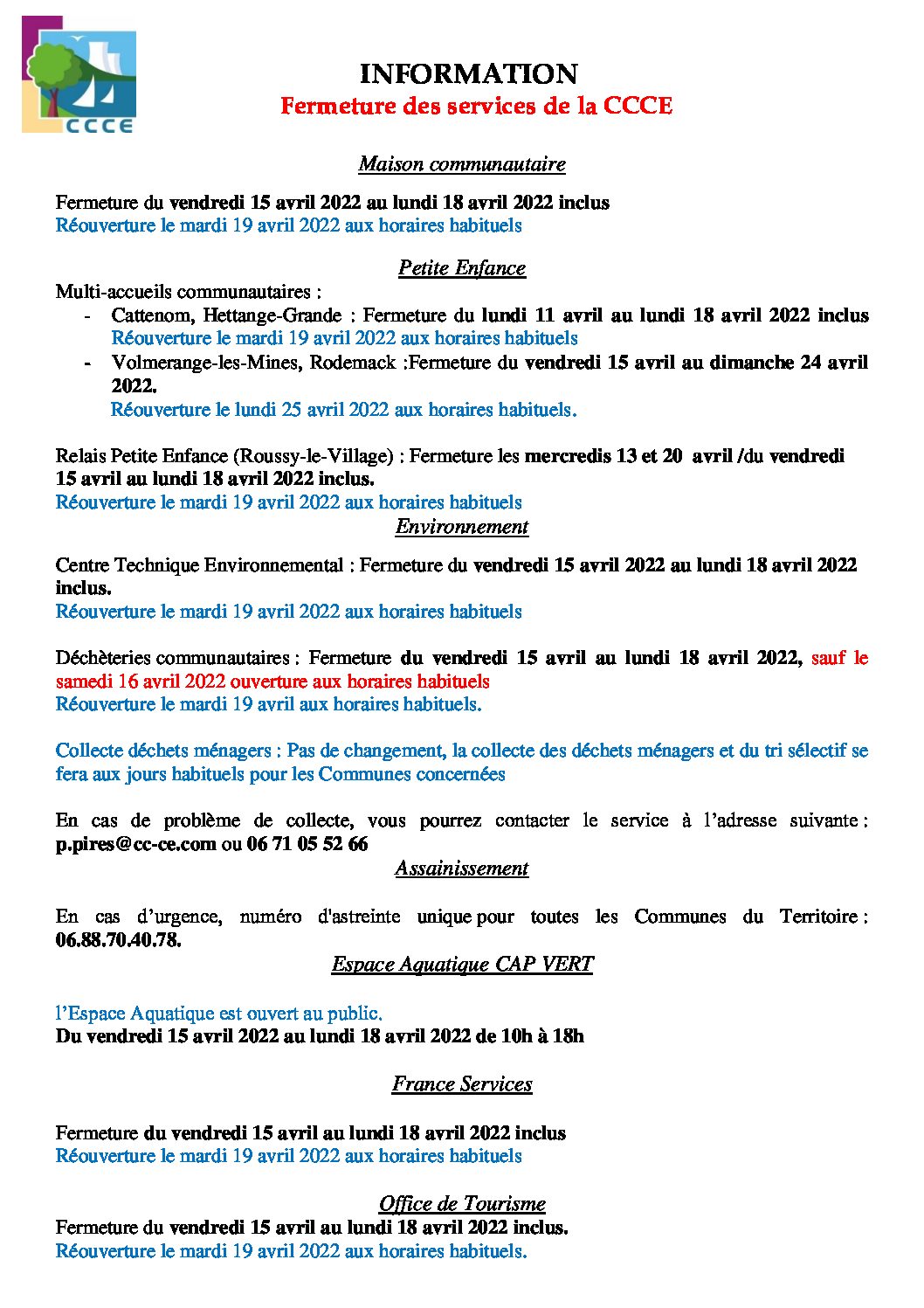 CCCE

INFORMATION
Fermeture des services de la CCCE

Maison communautaire

Fermeture du vendredi 15 avril 2022 au lundi 18 avril 2022 inclus
Réouverture le mardi 19 avril 2022 aux horaires habituels

Petite Enfance
Multi-accueils communautaires :
- Cattenom, Hettange-Grande : Fermeture du lundi 11 avril au lundi 18 avril 2022 inclus
Réouverture le mardi 19 avril 2022 aux horaires habituels
- Volmerange-les-Mines, Rodemack :Fermeture du vendredi 15 avril au dimanche 24 avril 2022.
Réouverture le lundi 25 avril 2022 aux horaires habituels.

Relais Petite Enfance (Roussy-le-Village) : Fermeture les mercredis 13 et 20 avril /du vendredi 15 avril au lundi 18 avril 2022 inclus.
Réouverture le mardi 19 avril 2022 aux horaires habituels
Environnement

Centre Technique Environnemental : Fermeture du vendredi 15 avril 2022 au lundi 18 avril 2022 inclus.
Réouverture le mardi 19 avril 2022 aux horaires habituels

Déchèteries communautaires : Fermeture du vendredi 15 avril au lundi 18 avril 2022, sauf le samedi 16 avril 2022 ouverture aux horaires habituels
Réouverture le mardi 19 avril aux horaires habituels.

Collecte déchets ménagers : Pas de changement, la collecte des déchets ménagers et du tri sélectif se fera aux jours habituels pour les Communes concernées

En cas de problème de collecte, vous pourrez contacter le service à l'adresse suivante : p.pires@cc-ce.com ou 06 71 05 52 66
Assainissement

En cas d'urgence, numéro d'astreinte unique pour toutes les Communes du Territoire : 06.88.70.40.78.
Espace Aquatique CAP VERT

l'Espace Aquatique est ouvert au public.
Du vendredi 15 avril 2022 au lundi 18 avril 2022 de 10h à 18h

France Services

Fermeture du vendredi 15 avril au lundi 18 avril 2022 inclus
Réouverture le mardi 19 avril 2022 aux horaires habituels

Office de Tourisme
Fermeture du vendredi 15 avril au lundi 18 avril 2022 inclus.
Réouverture le mardi 19 avril 2022 aux horaires habituels.